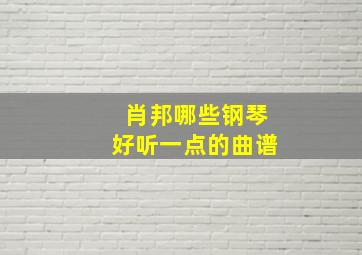 肖邦哪些钢琴
好听一点的曲谱